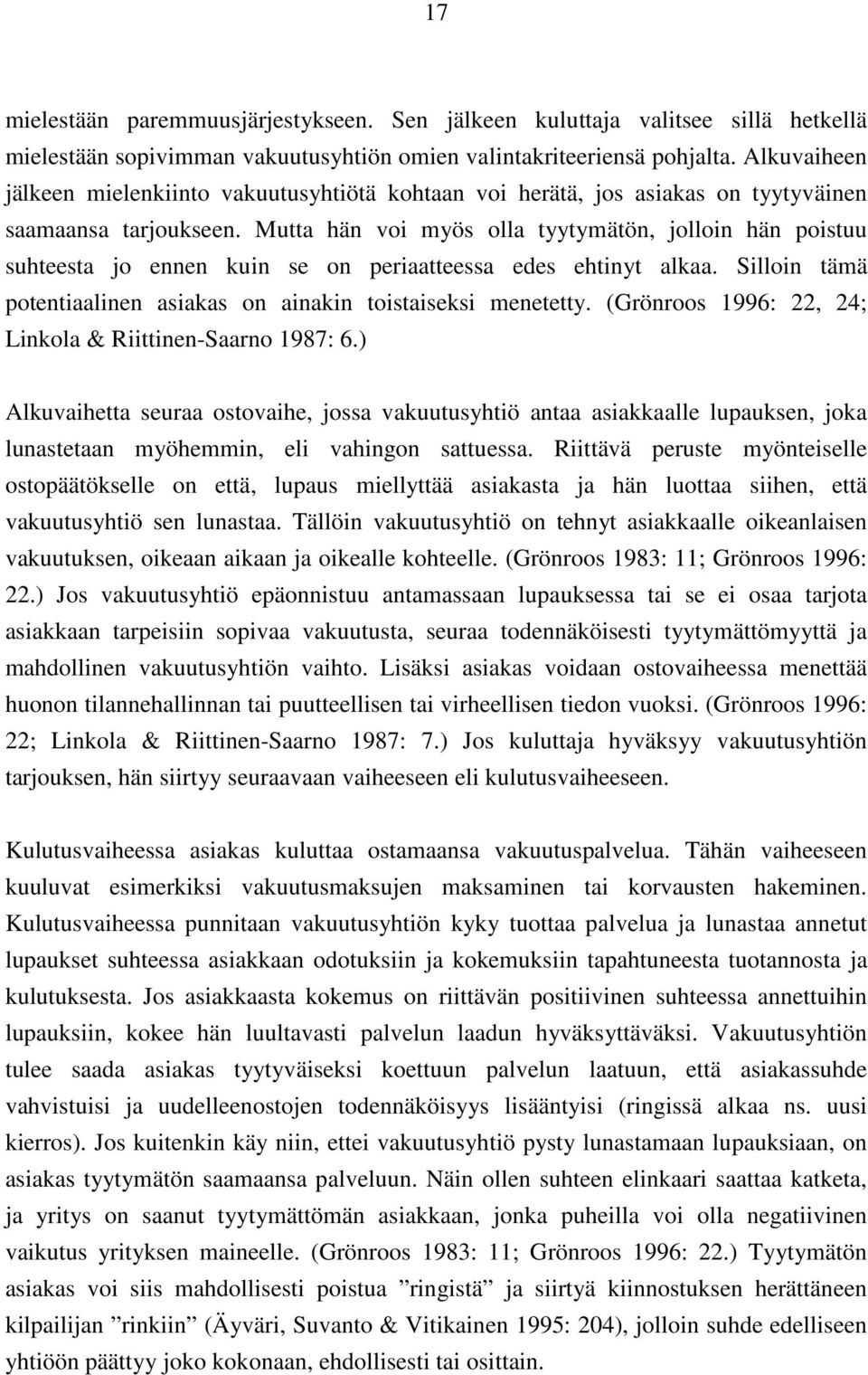 17

mielestään paremmuusjärjestykseen. Sen jälkeen kuluttaja valitsee sillä hetkellä mielestään sopivimman vakuutusyhtiön omien valintakriteeriensä pohjalta. Alkuvaiheen jälkeen mielenkiinto vakuutusyhtiötä kohtaan voi herätä, jos asiakas on tyytyväinen saamaansa tarjoukseen. Mutta hän voi myös olla tyytymätön, jolloin hän poistuu suhteesta jo ennen kuin se on periaatteessa edes ehtinyt alkaa. Silloin tämä potentiaalinen asiakas on ainakin toistaiseksi menetetty. (Grönroos 1996: 22, 24; Linkola & Riittinen-Saarno 1987: 6.)

Alkuvaihetta seuraa ostovaihe, jossa vakuutusyhtiö antaa asiakkaalle lupauksen, joka lunastetaan myöhemmin, eli vahingon sattuessa. Riittävä peruste myönteiselle ostopäätökselle on että, lupaus miellyttää asiakasta ja hän luottaa siihen, että vakuutusyhtiö sen lunastaa. Tällöin vakuutusyhtiö on tehnyt asiakkaalle oikeanlaisen vakuutuksen, oikeaan aikaan ja oikealle kohteelle. (Grönroos 1983: 11; Grönroos 1996: 22.) Jos vakuutusyhtiö epäonnistuu antamassaan lupauksessa tai se ei osaa tarjota asiakkaan tarpeisiin sopivaa vakuutusta, seuraa todennäköisesti tyytymättömyyttä ja mahdollinen vakuutusyhtiön vaihto. Lisäksi asiakas voidaan ostovaiheessa menettää huonon tilannehallinnan tai puutteellisen tai virheellisen tiedon vuoksi. (Grönroos 1996: 22; Linkola & Riittinen-Saarno 1987: 7.) Jos kuluttaja hyväksyy vakuutusyhtiön tarjouksen, hän siirtyy seuraavaan vaiheeseen eli kulutusvaiheeseen.

Kulutusvaiheessa asiakas kuluttaa ostamaansa vakuutuspalvelua. Tähän vaiheeseen kuuluvat esimerkiksi vakuutusmaksujen maksaminen tai korvausten hakeminen. Kulutusvaiheessa punnitaan vakuutusyhtiön kyky tuottaa palvelua ja lunastaa annetut lupaukset suhteessa asiakkaan odotuksiin ja kokemuksiin tapahtuneesta tuotannosta ja kulutuksesta. Jos asiakkaasta kokemus on riittävän positiivinen suhteessa annettuihin lupauksiin, kokee hän luultavasti palvelun laadun hyväksyttäväksi. Vakuutusyhtiön tulee saada asiakas tyytyväiseksi koettuun palvelun laatuun, että asiakassuhde vahvistuisi ja uudelleenostojen todennäköisyys lisääntyisi (ringissä alkaa ns. uusi kierros). Jos kuitenkin käy niin, ettei vakuutusyhtiö pysty lunastamaan lupauksiaan, on asiakas tyytymätön saamaansa palveluun. Näin ollen suhteen elinkaari saattaa katketa, ja yritys on saanut tyytymättömän asiakkaan, jonka puheilla voi olla negatiivinen vaikutus yrityksen maineelle. (Grönroos 1983: 11; Grönroos 1996: 22.) Tyytymätön asiakas voi siis mahdollisesti poistua ”ringistä” ja siirtyä kiinnostuksen herättäneen kilpailijan ”rinkiin” (Äyväri, Suvanto & Vitikainen 1995: 204), jolloin suhde edelliseen yhtiöön päättyy joko kokonaan, ehdollisesti tai osittain.